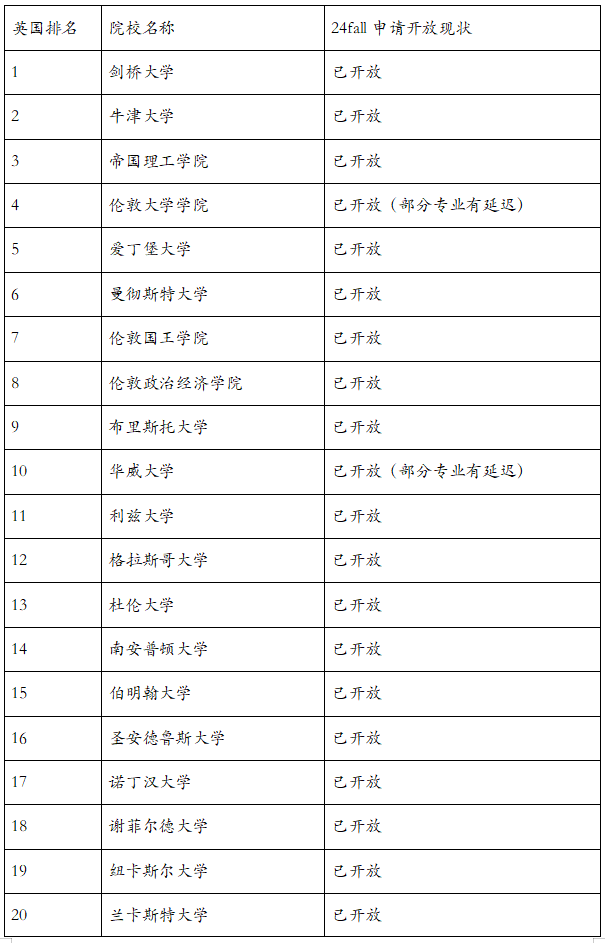 | 英国排名 | 院校名称 | 24fall 申请开放现状 |
|---|---|---|
| 1 | 剑桥大学 | 已开放 |
| 2 | 牛津大学 | 已开放 |
| 3 | 帝国理工学院 | 已开放 |
| 4 | 伦敦大学学院 | 已开放（部分专业有延迟） |
| 5 | 爱丁堡大学 | 已开放 |
| 6 | 曼彻斯特大学 | 已开放 |
| 7 | 伦敦国王学院 | 已开放 |
| 8 | 伦敦政治经济学院 | 已开放 |
| 9 | 布里斯托大学 | 已开放 |
| 10 | 华威大学 | 已开放（部分专业有延迟） |
| 11 | 利兹大学 | 已开放 |
| 12 | 格拉斯哥大学 | 已开放 |
| 13 | 杜伦大学 | 已开放 |
| 14 | 南安普顿大学 | 已开放 |
| 15 | 伯明翰大学 | 已开放 |
| 16 | 圣安德鲁斯大学 | 已开放 |
| 17 | 诺丁汉大学 | 已开放 |
| 18 | 谢菲尔德大学 | 已开放 |
| 19 | 纽卡斯尔大学 | 已开放 |
| 20 | 兰卡斯特大学 | 已开放 |